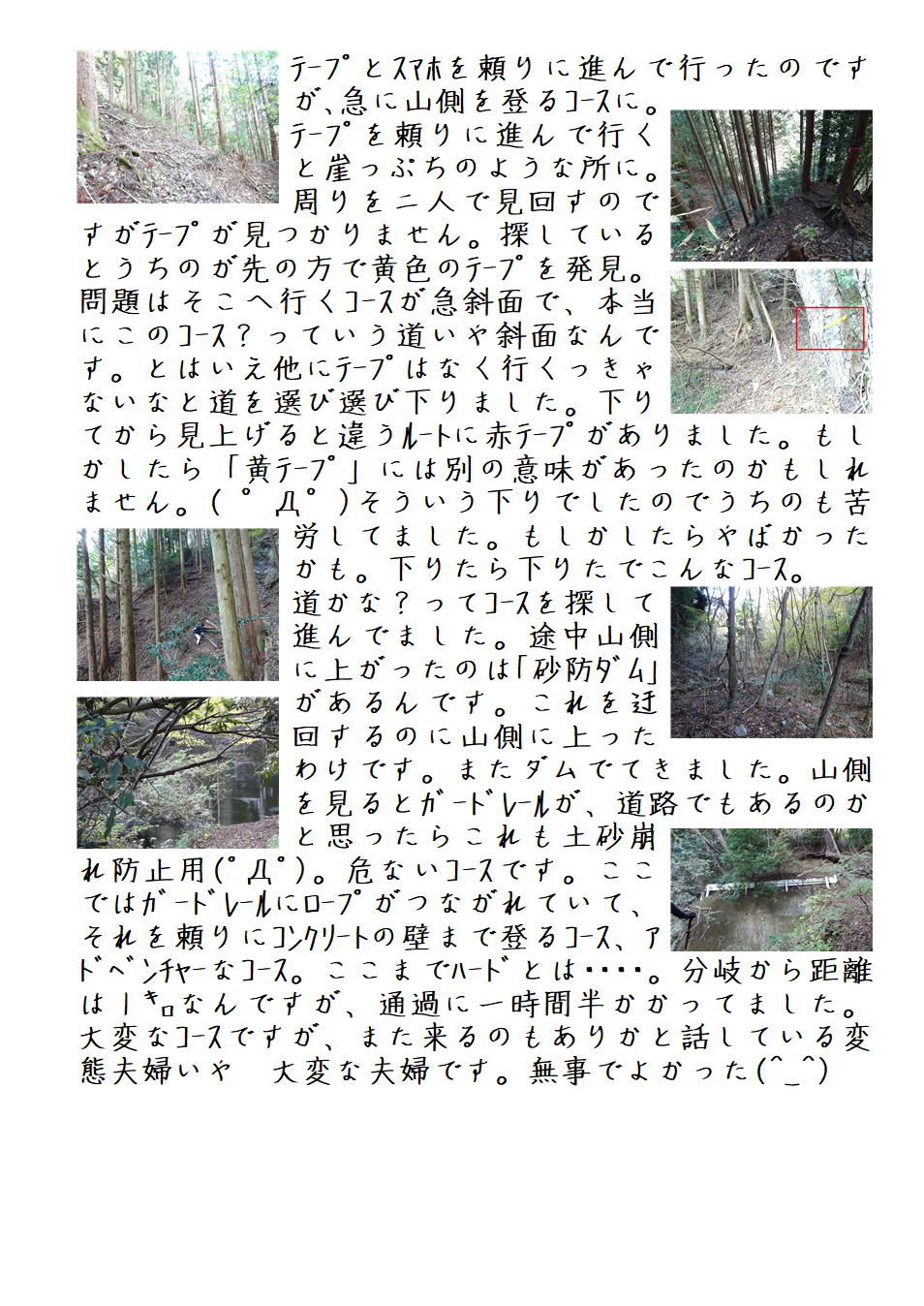 テープとスマホを頼りに進んで行ったのですが､急に山側を登るコースに。テープを頼りに進んで行くと崖っぷちのような所に。周りを二人で見回すのですがテープが見つかりません。探しているとうちのが先の方で黄色のテープを発見。問題はそこへ行くコースが急斜面で、本当にこのコース？っていう道いや斜面なんです。とはいえ他にテープはなく行くっきゃないなと道を選び選び下りました。下りてから見上げると違うルートに赤テープがありました。もしかしたら「黄テープ」には別の意味があったのかもしれません。(゜Д゜)そういう下りでしたのでうちのも苦労してました。もしかしたらやばかったかも。下りたら下りたでこんなコース。道かな？ってコースを探して進んでました。途中山側に上がったのは「砂防ダム」があるんです。これを迂回するのに山側に上ったわけです。またダムでてきました。山側を見るとガードレールが、道路でもあるのかと思ったらこれも土砂崩れ防止用(゜Д゜)。危ないコースです。ここではガードレールにロープがつながれていて、それを頼りにコンクリートの壁まで登るコース、アドベンチャーなコース。ここまでハードとは････。分岐から距離は1キロなんですが、通過に一時間半かかってました。大変なコースですが、また来るのもありかと話している変態夫婦いや　大変な夫婦です。無事でよかった(^_^)